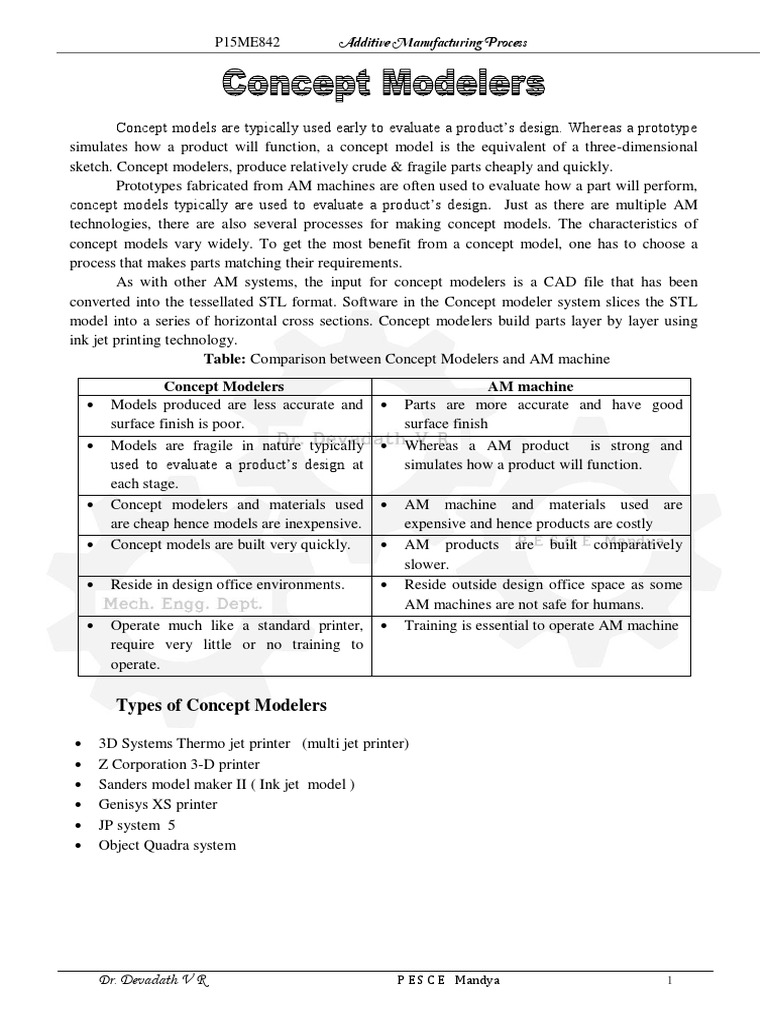 P15ME842 Additive Manufacturing Process

Concept Modelers

Concept models are typically used early to evaluate a product's design. Whereas a prototype simulates how a product will function, a concept model is the equivalent of a three-dimensional sketch. Concept modelers, produce relatively crude & fragile parts cheaply and quickly.

Prototypes fabricated from AM machines are often used to evaluate how a part will perform, concept models typically are used to evaluate a product's design. Just as there are multiple AM technologies, there are also several processes for making concept models. The characteristics of concept models vary widely. To get the most benefit from a concept model, one has to choose a process that makes parts matching their requirements.

As with other AM systems, the input for concept modelers is a CAD file that has been converted into the tessellated STL format. Software in the Concept modeler system slices the STL model into a series of horizontal cross sections. Concept modelers build parts layer by layer using ink jet printing technology.

Table: Comparison between Concept Modelers and AM machine

| Concept Modelers | AM machine |
|---|---|
| • Models produced are less accurate and surface finish is poor. | • Parts are more accurate and have good surface finish |
| • Models are fragile in nature typically used to evaluate a product's design at each stage. | • Whereas a AM product is strong and simulates how a product will function. |
| • Concept modelers and materials used are cheap hence models are inexpensive. | • AM machine and materials used are expensive and hence products are costly |
| • Concept models are built very quickly. | • AM products are built comparatively slower. |
| • Reside in design office environments. | • Reside outside design office space as some AM machines are not safe for humans. |
| • Operate much like a standard printer, require very little or no training to operate. | • Training is essential to operate AM machine |

Types of Concept Modelers

• 3D Systems Thermo jet printer (multi jet printer)
• Z Corporation 3-D printer
• Sanders model maker II ( Ink jet model )
• Genisys XS printer
• JP system 5
• Object Quadra system

Dr. Devadath V R P E S C E Mandya 1

Mech. Engg. Dept.